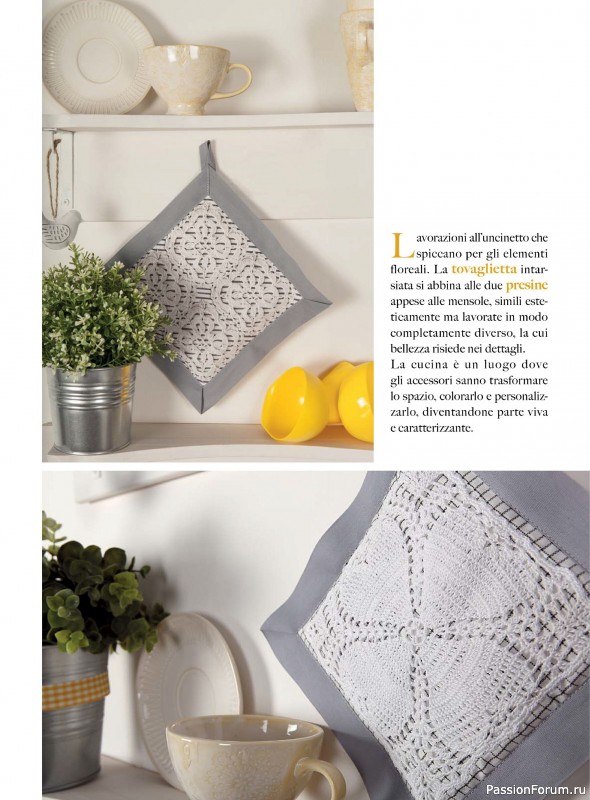 Lavorazioni all'uncinetto che spiccano per gli elementi floreali. La tovaglietta intarsiata si abbina alle due presine appese alle mensole, simili esteticamente ma lavorate in modo completamente diverso, la cui bellezza risiede nei dettagli.
La cucina è un luogo dove gli accessori sanno trasformare lo spazio, colorarlo e personalizzarlo, diventandone parte viva e caratterizzante.

PassionForum.ru